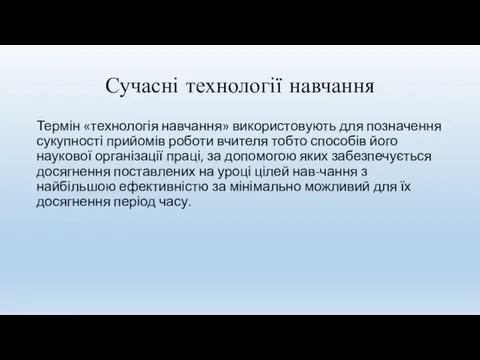 Сучасні технології навчання

Термін «технологія навчання» використовують для позначення сукупності прийомів роботи вчителя тобто способів його наукової організації праці, за допомогою яких забезпечується досягнення поставлених на уроці цілей нав-чання з найбільшою ефективністю за мінімально можливий для їх досягнення період часу.